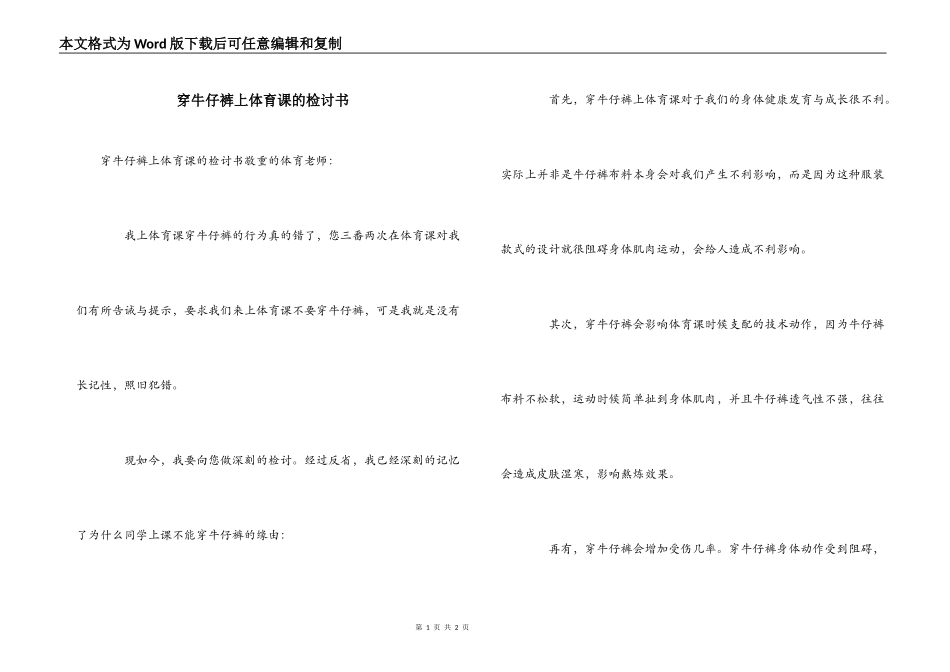 本文格式为Word版下载后可任意编辑和复制

穿牛仔裤上体育课的检讨书

穿牛仔裤上体育课的检讨书敬重的体育老师：

我上体育课穿牛仔裤的行为真的错了，您三番两次在体育课对我们有所告诫与提示，要求我们来上体育课不要穿牛仔裤，可是我就是没有长记性，照旧犯错。

现如今，我要向您做深刻的检讨。经过反省，我已经深刻的记忆了为什么同学上课不能穿牛仔裤的缘由：

首先，穿牛仔裤上体育课对于我们的身体健康发育与成长很不利。实际上并非是牛仔裤布料本身会对我们产生不利影响，而是因为这种服装款式的设计就很阻碍身体肌肉运动，会给人造成不利影响。

其次，穿牛仔裤会影响体育课时候支配的技术动作，因为牛仔裤布料不松软，运动时候简单扯到身体肌肉，并且牛仔裤透气性不强，往往会造成皮肤湿寒，影响熬炼效果。

再有，穿牛仔裤会增加受伤几率。穿牛仔裤身体动作受到阻碍，

第 1 页 共 2 页